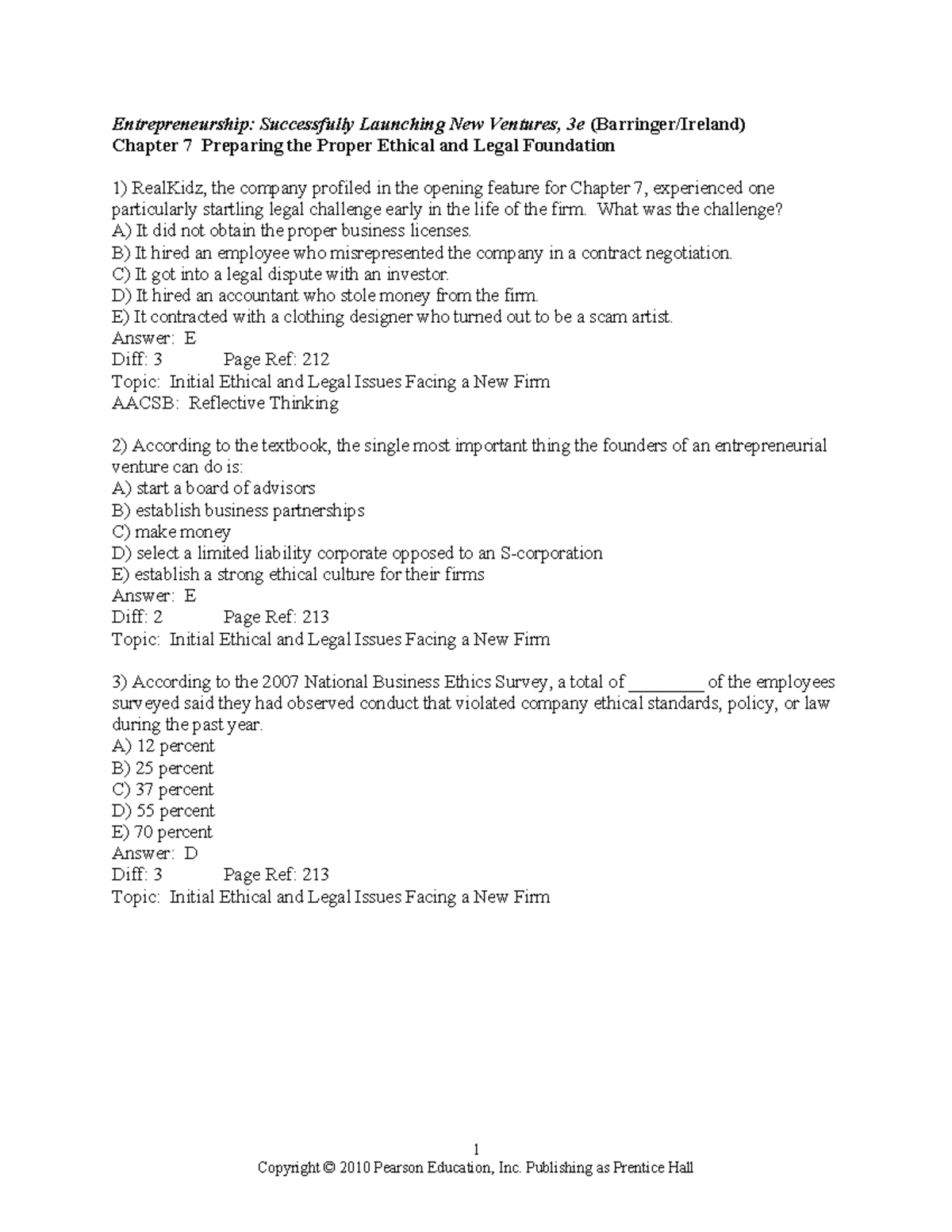 Entrepreneurship: Successfully Launching New Ventures, 3e (Barringer/Ireland)
Chapter 7 Preparing the Proper Ethical and Legal Foundation

1) RealKidz, the company profiled in the opening feature for Chapter 7, experienced one particularly startling legal challenge early in the life of the firm. What was the challenge?
A) It did not obtain the proper business licenses.
B) It hired an employee who misrepresented the company in a contract negotiation.
C) It got into a legal dispute with an investor.
D) It hired an accountant who stole money from the firm.
E) It contracted with a clothing designer who turned out to be a scam artist.
Answer: E
Diff: 3 Page Ref: 212
Topic: Initial Ethical and Legal Issues Facing a New Firm
AACSB: Reflective Thinking

2) According to the textbook, the single most important thing the founders of an entrepreneurial venture can do is:
A) start a board of advisors
B) establish business partnerships
C) make money
D) select a limited liability corporate opposed to an S-corporation
E) establish a strong ethical culture for their firms
Answer: E
Diff: 2 Page Ref: 213
Topic: Initial Ethical and Legal Issues Facing a New Firm

3) According to the 2007 National Business Ethics Survey, a total of ________ of the employees surveyed said they had observed conduct that violated company ethical standards, policy, or law during the past year.
A) 12 percent
B) 25 percent
C) 37 percent
D) 55 percent
E) 70 percent
Answer: D
Diff: 3 Page Ref: 213
Topic: Initial Ethical and Legal Issues Facing a New Firm

1
Copyright © 2010 Pearson Education, Inc. Publishing as Prentice Hall